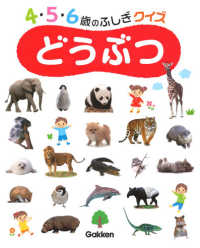 4・5・6歳のふしぎクイズ

どうぶつ

Gakken